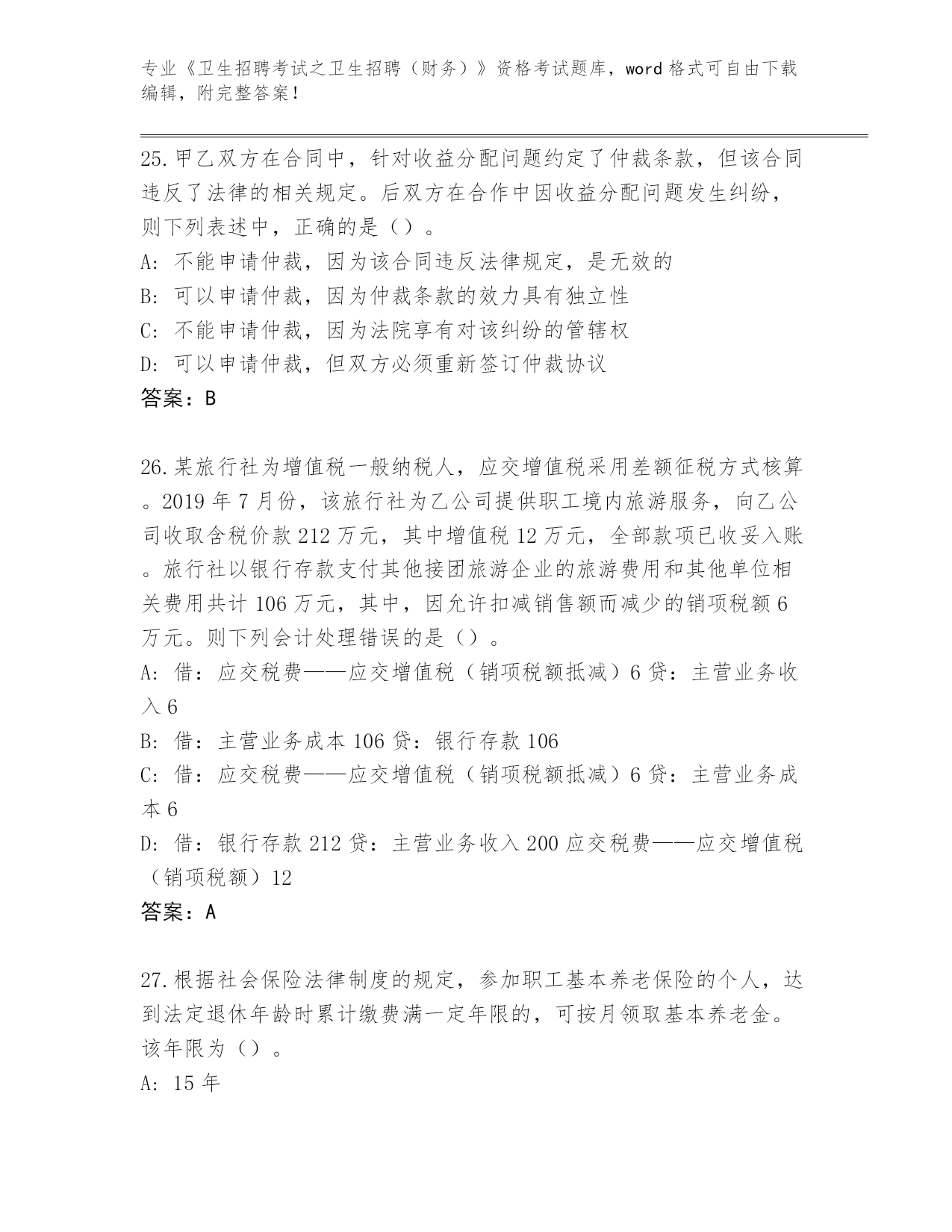 专业《卫生招聘考试之卫生招聘（财务）》资格考试题库，word 格式可自由下载编辑，附完整答案！

25.甲乙双方在合同中，针对收益分配问题约定了仲裁条款，但该合同违反了法律的相关规定。后双方在合作中因收益分配问题发生纠纷，则下列表述中，正确的是（）。
A: 不能申请仲裁，因为该合同违反法律规定，是无效的
B: 可以申请仲裁，因为仲裁条款的效力具有独立性
C: 不能申请仲裁，因为法院享有对该纠纷的管辖权
D: 可以申请仲裁，但双方必须重新签订仲裁协议
答案：B

26.某旅行社为增值税一般纳税人，应交增值税采用差额征税方式核算。2019 年 7 月份，该旅行社为乙公司提供职工境内旅游服务，向乙公司收取含税价款 212 万元，其中增值税 12 万元，全部款项已收妥入账。旅行社以银行存款支付其他接团旅游企业的旅游费用和其他单位相关费用共计 106 万元，其中，因允许扣减销售额而减少的销项税额 6 万元。则下列会计处理错误的是（）。
A: 借：应交税费——应交增值税（销项税额抵减）6 贷：主营业务收入 6
B: 借：主营业务成本 106 贷：银行存款 106
C: 借：应交税费——应交增值税（销项税额抵减）6 贷：主营业务成本 6
D: 借：银行存款 212 贷：主营业务收入 200 应交税费——应交增值税（销项税额）12
答案：A

27.根据社会保险法律制度的规定，参加职工基本养老保险的个人，达到法定退休年龄时累计缴费满一定年限的，可按月领取基本养老金。该年限为（）。
A: 15 年